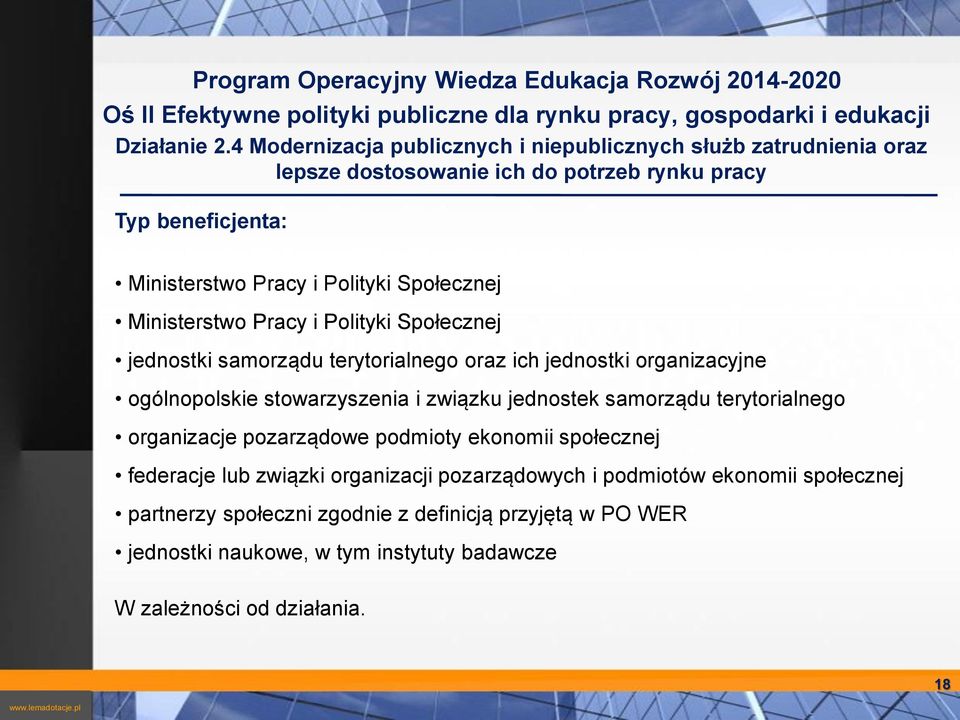 Program Operacyjny Wiedza Edukacja Rozwój 2014-2020
Oś II Efektywne polityki publiczne dla rynku pracy, gospodarki i edukacji
Działanie 2.4 Modernizacja publicznych i niepublicznych służb zatrudnienia oraz lepsze dostosowanie ich do potrzeb rynku pracy

Typ beneficjenta:

• Ministerstwo Pracy i Polityki Społecznej
• Ministerstwo Pracy i Polityki Społecznej
• jednostki samorządu terytorialnego oraz ich jednostki organizacyjne
• ogólnopolskie stowarzyszenia i związku jednostek samorządu terytorialnego
• organizacje pozarządowe podmioty ekonomii społecznej
• federacje lub związki organizacji pozarządowych i podmiotów ekonomii społecznej
• partnerzy społeczni zgodnie z definicją przyjętą w PO WER
• jednostki naukowe, w tym instytuty badawcze

W zależności od działania.

18

www.lemadotacje.pl